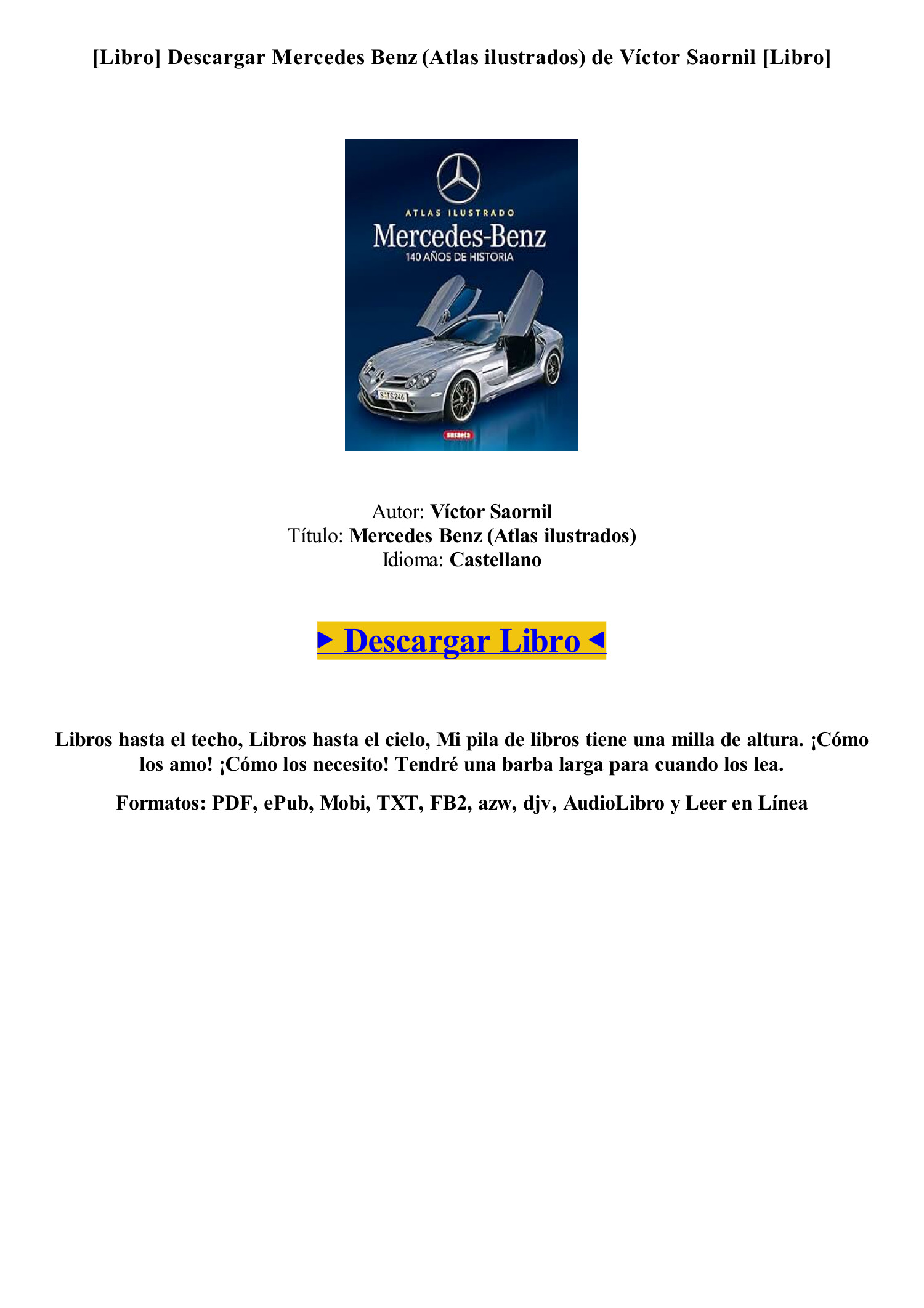 [Libro] Descargar Mercedes Benz (Atlas ilustrados) de Víctor Saornil [Libro]

ATLAS ILUSTRADO
Mercedes-Benz
140 AÑOS DE HISTORIA

S TS 246

susaeta

Autor: Víctor Saornil
Título: Mercedes Benz (Atlas ilustrados)
Idioma: Castellano

► Descargar Libro ◄

Libros hasta el techo, Libros hasta el cielo, Mi pila de libros tiene una milla de altura. ¡Cómo los amo! ¡Cómo los necesito! Tendré una barba larga para cuando los lea.

Formatos: PDF, ePub, Mobi, TXT, FB2, azw, djv, AudioLibro y Leer en Línea